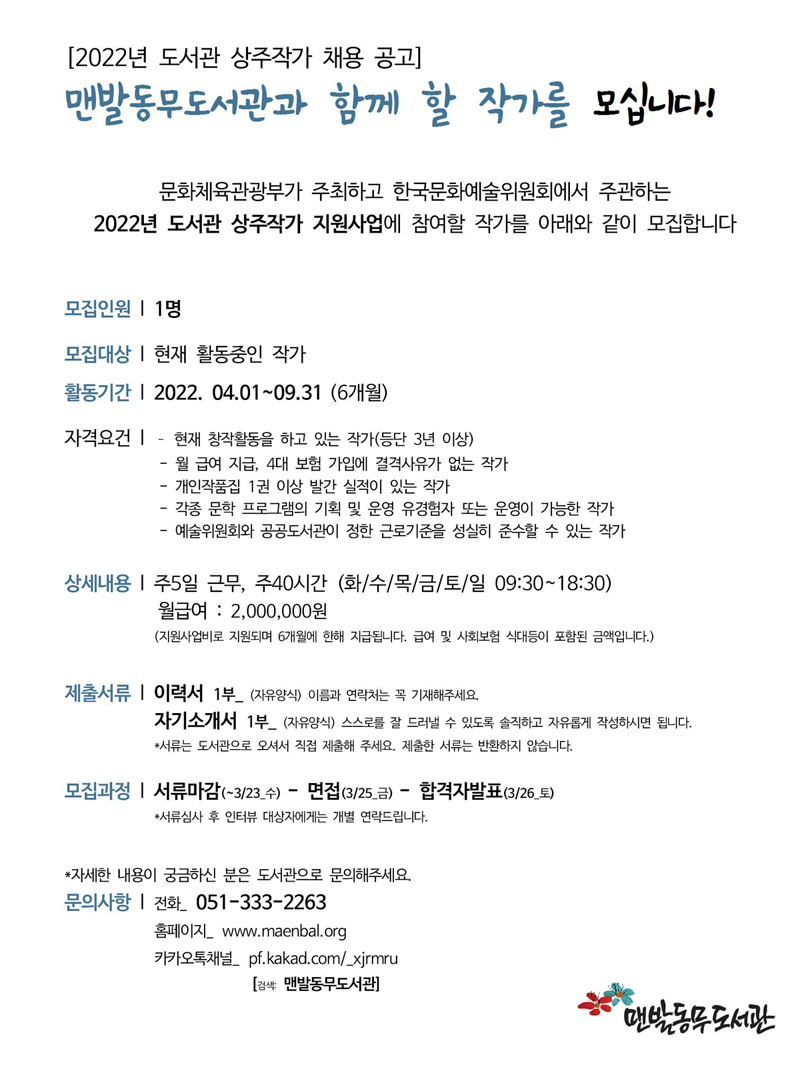 [2022년 도서관 상주작가 채용 공고]
맨발동무도서관과 함께 할 작가를 모십니다!

문화체육관광부가 주최하고 한국문화예술위원회에서 주관하는
2022년 도서관 상주작가 지원사업에 참여할 작가를 아래와 같이 모집합니다

모집인원 | 1명

모집대상 | 현재 활동중인 작가

활동기간 | 2022. 04.01~09.31 (6개월)

자격요건 | - 현재 창작활동을 하고 있는 작가(등단 3년 이상)
- 월 급여 지급, 4대 보험 가입에 결격사유가 없는 작가
- 개인작품집 1권 이상 발간 실적이 있는 작가
- 각종 문학 프로그램의 기획 및 운영 유경험자 또는 운영이 가능한 작가
- 예술위원회와 공공도서관이 정한 근로기준을 성실히 준수할 수 있는 작가

상세내용 | 주5일 근무, 주40시간 (화/수/목/금/토/일 09:30~18:30)
월급여 : 2,000,000원
(지원사업비로 지원되며 6개월에 한해 지급됩니다. 급여 및 사회보험 식대등이 포함된 금액입니다.)

제출서류 | 이력서 1부_ (자유양식) 이름과 연락처는 꼭 기재해주세요.
자기소개서 1부_ (자유양식) 스스로를 잘 드러낼 수 있도록 솔직하고 자유롭게 작성하시면 됩니다.
*서류는 도서관으로 오셔서 직접 제출해 주세요. 제출한 서류는 반환하지 않습니다.

모집과정 | 서류마감(~3/23_수) - 면접(3/25_금) - 합격자발표(3/26_토)
*서류심사 후 인터뷰 대상자에게는 개별 연락드립니다.

*자세한 내용이 궁금하신 분은 도서관으로 문의해주세요.
문의사항 | 전화_ 051-333-2263
홈페이지_ www.maenbal.org
카카오톡채널_ pf.kakad.com/_xjrmru
[검색: 맨발동무도서관]

맨발동무도서관